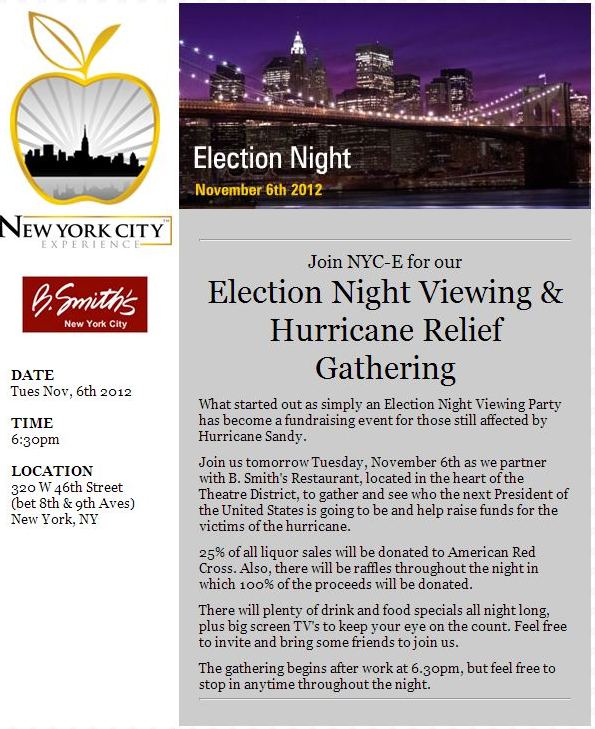 NEW YORK CITY™
EXPERIENCE

B. Smith's
New York City

DATE
Tues Nov, 6th 2012

TIME
6:30pm

LOCATION
320 W 46th Street
(bet 8th & 9th Aves)
New York, NY

Election Night
November 6th 2012

Join NYC-E for our
Election Night Viewing & Hurricane Relief Gathering

What started out as simply an Election Night Viewing Party has become a fundraising event for those still affected by Hurricane Sandy.

Join us tomorrow Tuesday, November 6th as we partner with B. Smith's Restaurant, located in the heart of the Theatre District, to gather and see who the next President of the United States is going to be and help raise funds for the victims of the hurricane.

25% of all liquor sales will be donated to American Red Cross. Also, there will be raffles throughout the night in which 100% of the proceeds will be donated.

There will plenty of drink and food specials all night long, plus big screen TV's to keep your eye on the count. Feel free to invite and bring some friends to join us.

The gathering begins after work at 6.30pm, but feel free to stop in anytime throughout the night.